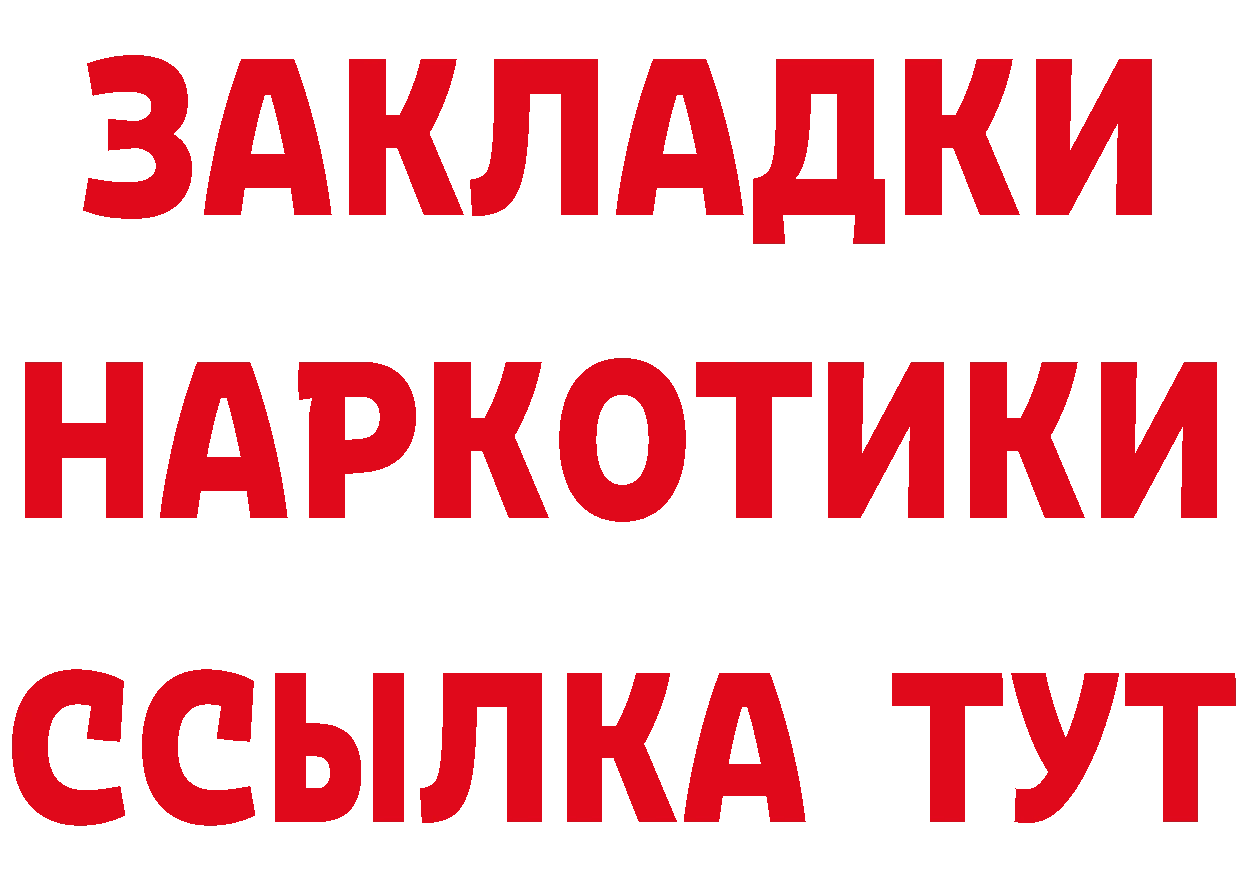 ЗАКЛАДКИ
НАРКОТИКИ
ССЫЛКА ТУТ